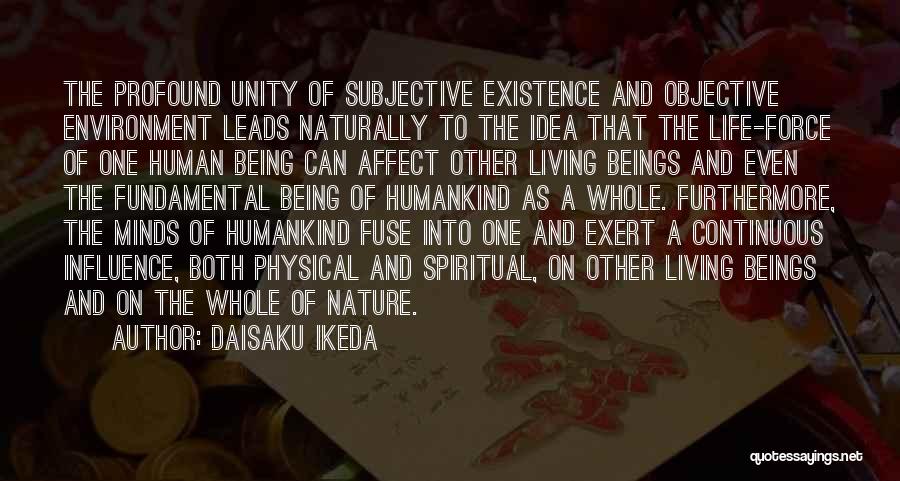 THE PROFOUND UNITY OF SUBJECTIVE EXISTENCE AND OBJECTIVE ENVIRONMENT LEADS NATURALLY TO THE IDEA THAT THE LIFE-FORCE OF ONE HUMAN BEING CAN AFFECT OTHER LIVING BEINGS AND EVEN THE FUNDAMENTAL BEING OF HUMANKIND AS A WHOLE. FURTHERMORE, THE MINDS OF HUMANKIND FUSE INTO ONE AND EXERT A CONTINUOUS INFLUENCE, BOTH PHYSICAL AND SPIRITUAL, ON OTHER LIVING BEINGS AND ON THE WHOLE OF NATURE.

AUTHOR: DAISAKU IKEDA

quotessayings.net